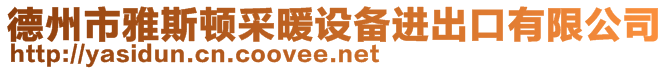 德州市雅斯顿采暖设备进出口有限公司
http://yasidun.cn.coovee.net